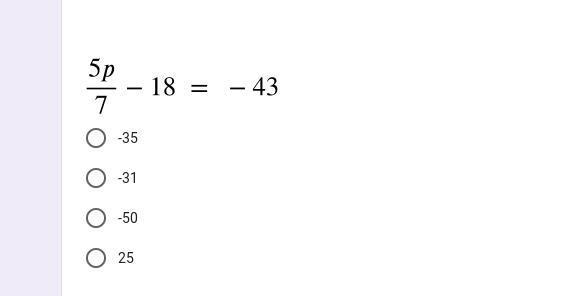 $\frac{5p}{7} - 18 = -43$

-35

-31

-50

25